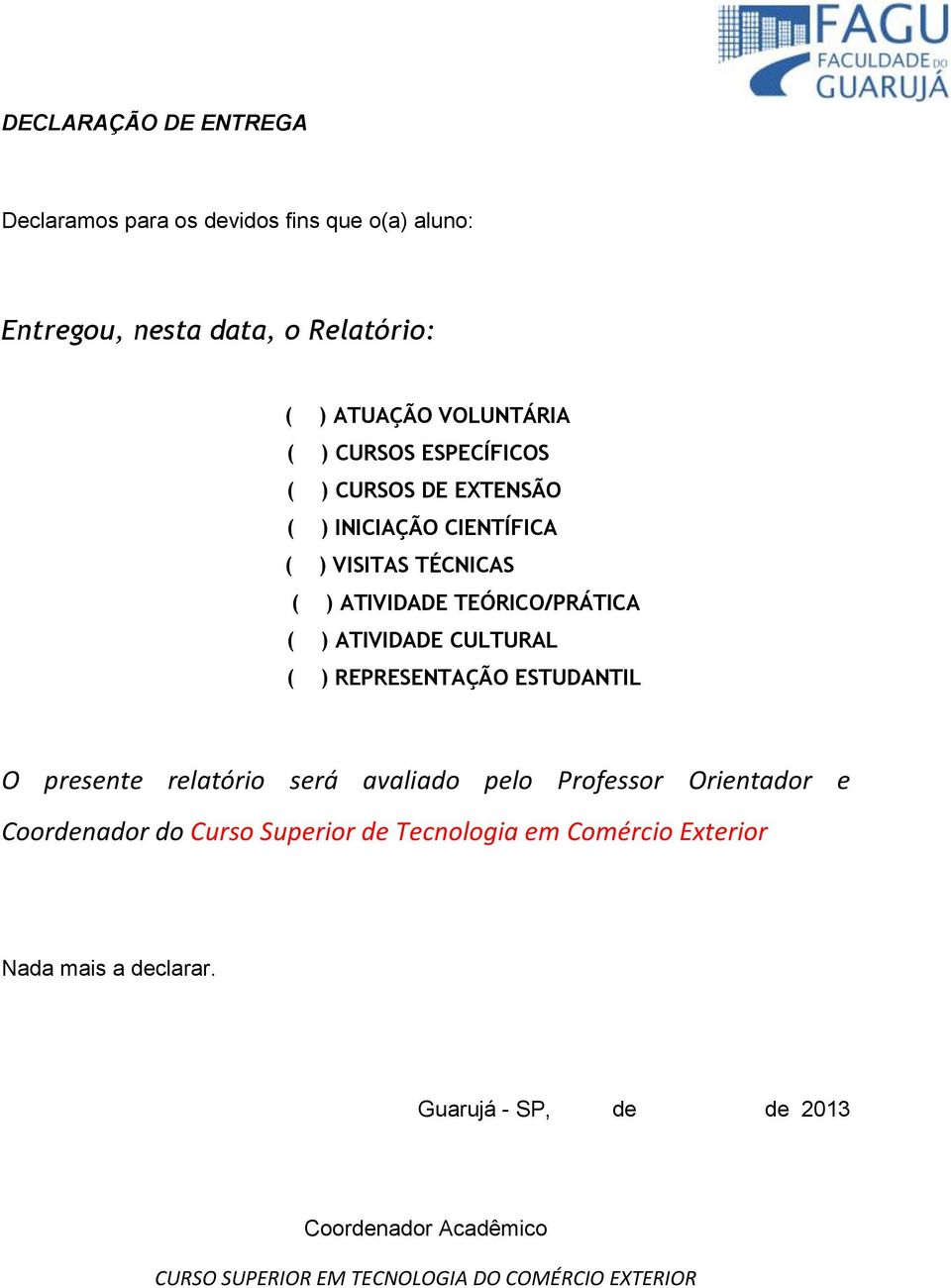 FAGU
FACULDADE DO
GUARUJÁ

DECLARAÇÃO DE ENTREGA

Declaramos para os devidos fins que o(a) aluno:

Entregou, nesta data, o Relatório:

( ) ATUAÇÃO VOLUNTÁRIA
( ) CURSOS ESPECÍFICOS
( ) CURSOS DE EXTENSÃO
( ) INICIAÇÃO CIENTÍFICA
( ) VISITAS TÉCNICAS
( ) ATIVIDADE TEÓRICO/PRÁTICA
( ) ATIVIDADE CULTURAL
( ) REPRESENTAÇÃO ESTUDANTIL

O presente relatório será avaliado pelo Professor Orientador e Coordenador do Curso Superior de Tecnologia em Comércio Exterior

Nada mais a declarar.

Guarujá - SP, de de 2013

Coordenador Acadêmico

CURSO SUPERIOR EM TECNOLOGIA DO COMÉRCIO EXTERIOR